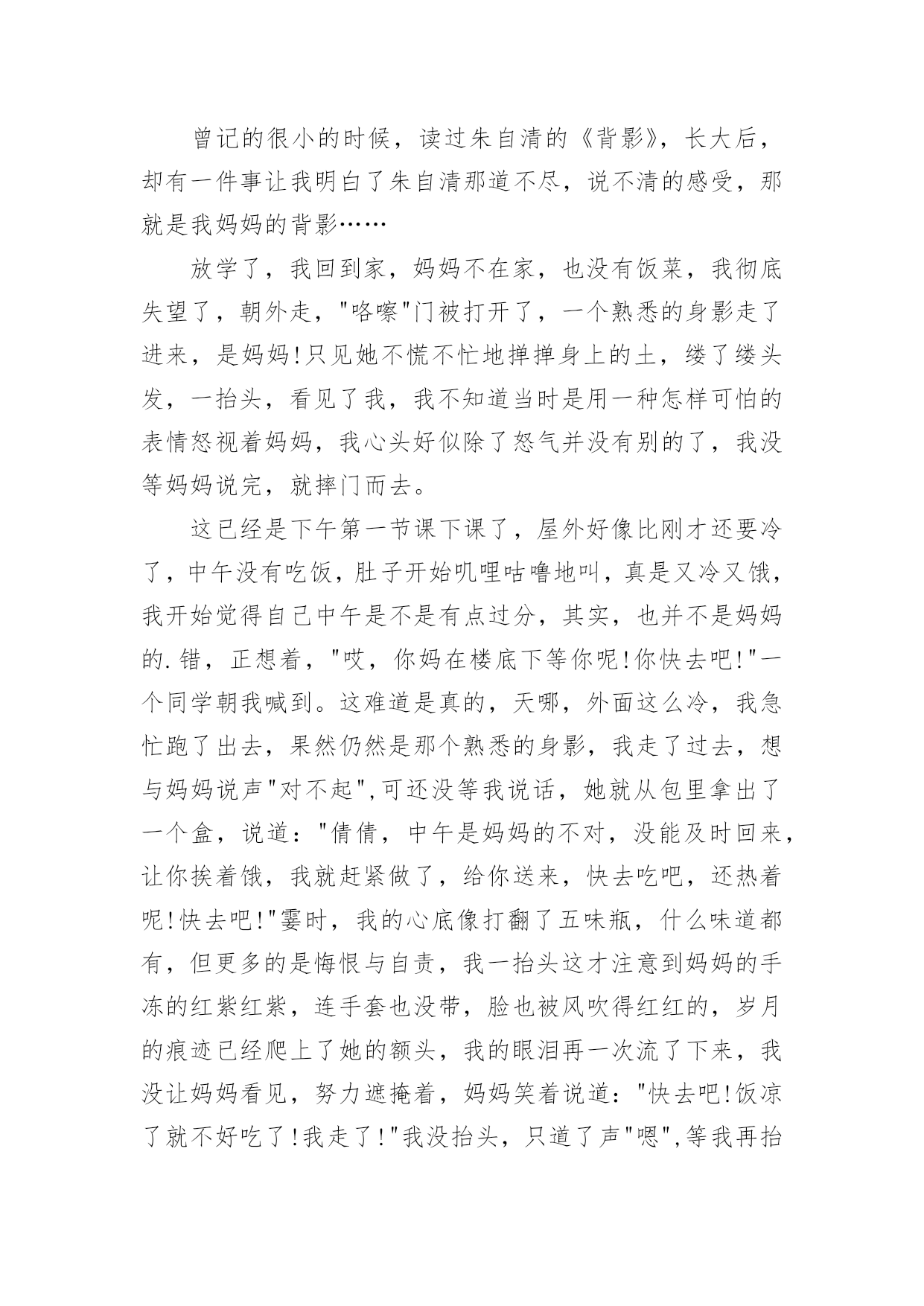 曾记的很小的时候，读过朱自清的《背影》，长大后，却有一件事让我明白了朱自清那道不尽，说不清的感受，那就是我妈妈的背影……

放学了，我回到家，妈妈不在家，也没有饭菜，我彻底失望了，朝外走，"咯嚓"门被打开了，一个熟悉的身影走了进来，是妈妈!只见她不慌不忙地掸掸身上的土，缕了缕头发，一抬头，看见了我，我不知道当时是用一种怎样可怕的表情怒视着妈妈，我心头好似除了怒气并没有别的了，我没等妈妈说完，就摔门而去。

这已经是下午第一节课下课了，屋外好像比刚才还要冷了，中午没有吃饭，肚子开始叽哩咕噜地叫，真是又冷又饿，我开始觉得自己中午是不是有点过分，其实，也并不是妈妈的.错，正想着，"哎，你妈在楼底下等你呢!你快去吧!"一个同学朝我喊到。这难道是真的，天哪，外面这么冷，我急忙跑了出去，果然仍然是那个熟悉的身影，我走了过去，想与妈妈说声"对不起",可还没等我说话，她就从包里拿出了一个盒，说道："倩倩，中午是妈妈的不对，没能及时回来，让你挨着饿，我就赶紧做了，给你送来，快去吃吧，还热着呢!快去吧!"霎时，我的心底像打翻了五味瓶，什么味道都有，但更多的是悔恨与自责，我一抬头这才注意到妈妈的手冻的红紫红紫，连手套也没带，脸也被风吹得红红的，岁月的痕迹已经爬上了她的额头，我的眼泪再一次流了下来，我没让妈妈看见，努力遮掩着，妈妈笑着说道："快去吧!饭凉了就不好吃了!我走了!"我没抬头，只道了声"嗯",等我再抬